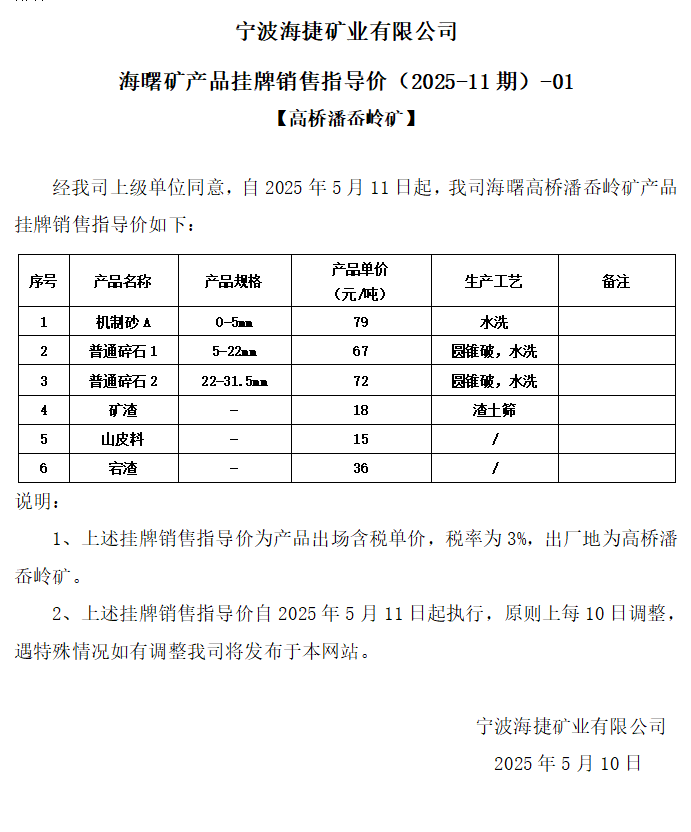 宁波海捷矿业有限公司

海曙矿产品挂牌销售指导价（2025-11 期）-01

【高桥潘岙岭矿】

经我司上级单位同意，自 2025 年 5 月 11 日起，我司海曙高桥潘岙岭矿产品挂牌销售指导价如下：

| 序号 | 产品名称 | 产品规格 | 产品单价（元/吨） | 生产工艺 | 备注 |
|---|---|---|---|---|---|
| 1 | 机制砂 A | 0-5mm | 79 | 水洗 | |
| 2 | 普通碎石 1 | 5-22mm | 67 | 圆锥破，水洗 | |
| 3 | 普通碎石 2 | 22-31.5mm | 72 | 圆锥破，水洗 | |
| 4 | 矿渣 | - | 18 | 渣土筛 | |
| 5 | 山皮料 | - | 15 | / | |
| 6 | 宕渣 | - | 36 | / | |

说明：

1、上述挂牌销售指导价为产品出场含税单价，税率为 3%，出厂地为高桥潘岙岭矿。

2、上述挂牌销售指导价自 2025 年 5 月 11 日起执行，原则上每 10 日调整，遇特殊情况如有调整我司将发布于本网站。

宁波海捷矿业有限公司

2025 年 5 月 10 日